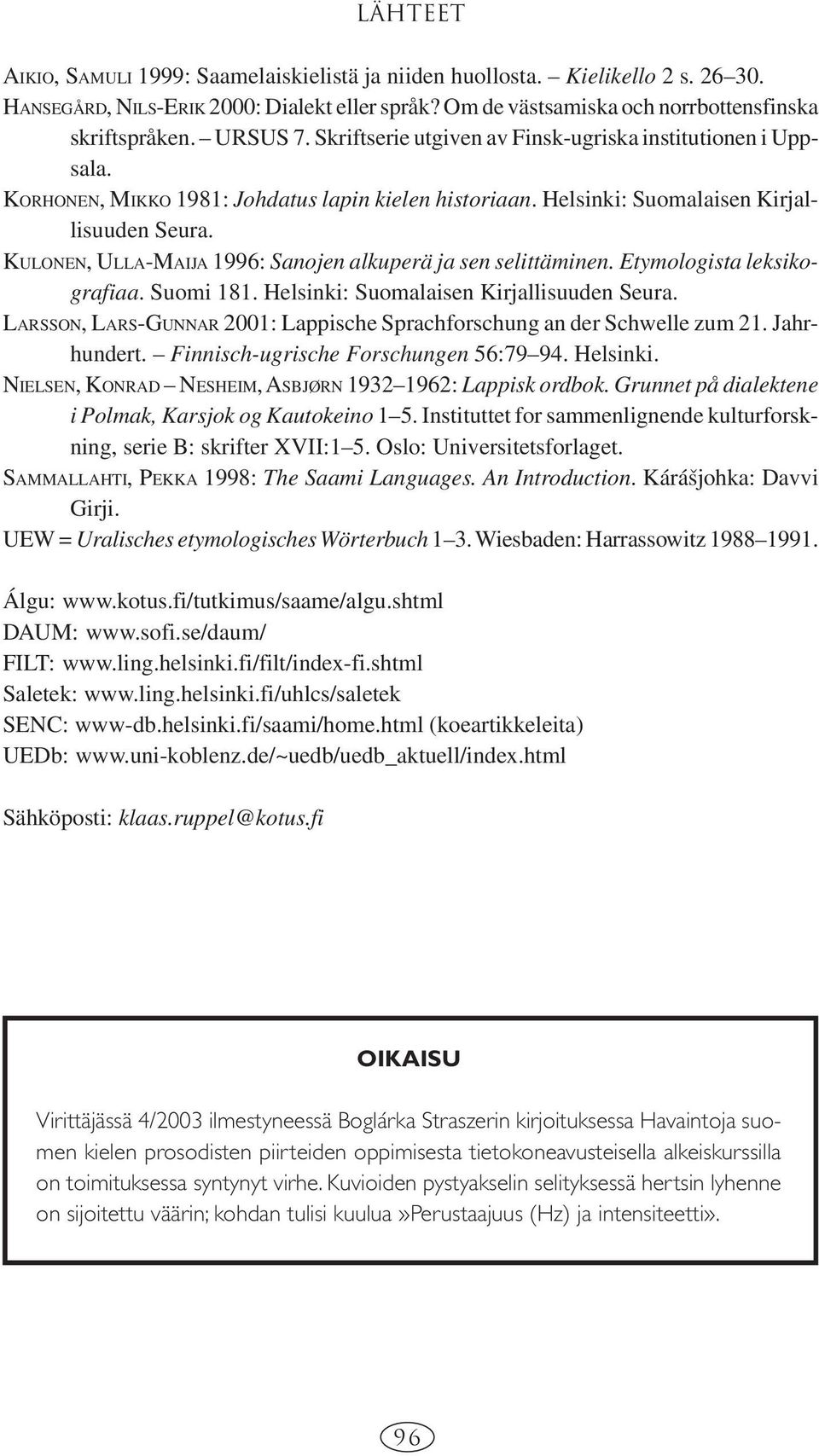 LÄHTEET

AIKIO, SAMULI 1999: Saamelaiskielistä ja niiden huollosta. – Kielikello 2 s. 26–30.
HANSEGÅRD, NILS-ERIK 2000: Dialekt eller språk? Om de västsamiska och norrbottensfinska skriftspråken. – URSUS 7. Skriftserie utgiven av Finsk-ugriska institutionen i Uppsala.
KORHONEN, MIKKO 1981: Johdatus lapin kielen historiaan. Helsinki: Suomalaisen Kirjallisuuden Seura.
KULONEN, ULLA-MAIJA 1996: Sanojen alkuperä ja sen selittäminen. Etymologista leksikografiaa. Suomi 181. Helsinki: Suomalaisen Kirjallisuuden Seura.
LARSSON, LARS-GUNNAR 2001: Lappische Sprachforschung an der Schwelle zum 21. Jahrhundert. – Finnisch-ugrische Forschungen 56:79–94. Helsinki.
NIELSEN, KONRAD – NESHEIM, ASBJØRN 1932–1962: Lappisk ordbok. Grunnet på dialektene i Polmak, Karsjok og Kautokeino 1–5. Instituttet for sammenlignende kulturforskning, serie B: skrifter XVII:1–5. Oslo: Universitetsforlaget.
SAMMALLAHTI, PEKKA 1998: The Saami Languages. An Introduction. Kárášjohka: Davvi Girji.
UEW = Uralisches etymologisches Wörterbuch 1–3. Wiesbaden: Harrassowitz 1988–1991.

Álgu: www.kotus.fi/tutkimus/saame/algu.shtml
DAUM: www.sofi.se/daum/
FILT: www.ling.helsinki.fi/filt/index-fi.shtml
Saletek: www.ling.helsinki.fi/uhlcs/saletek
SENC: www-db.helsinki.fi/saami/home.html (koeartikkeleita)
UEDb: www.uni-koblenz.de/~uedb/uedb_aktuell/index.html

Sähköposti: klaas.ruppel@kotus.fi

OIKAISU

Virittäjässä 4/2003 ilmestyneessä Boglárka Straszerin kirjoituksessa Havaintoja suomen kielen prosodisten piirteiden oppimisesta tietokoneavusteisella alkeiskurssilla on toimituksessa syntynyt virhe. Kuvioiden pystyakselin selityksessä hertsin lyhenne on sijoitettu väärin; kohdan tulisi kuulua »Perustaajuus (Hz) ja intensiteetti».

96